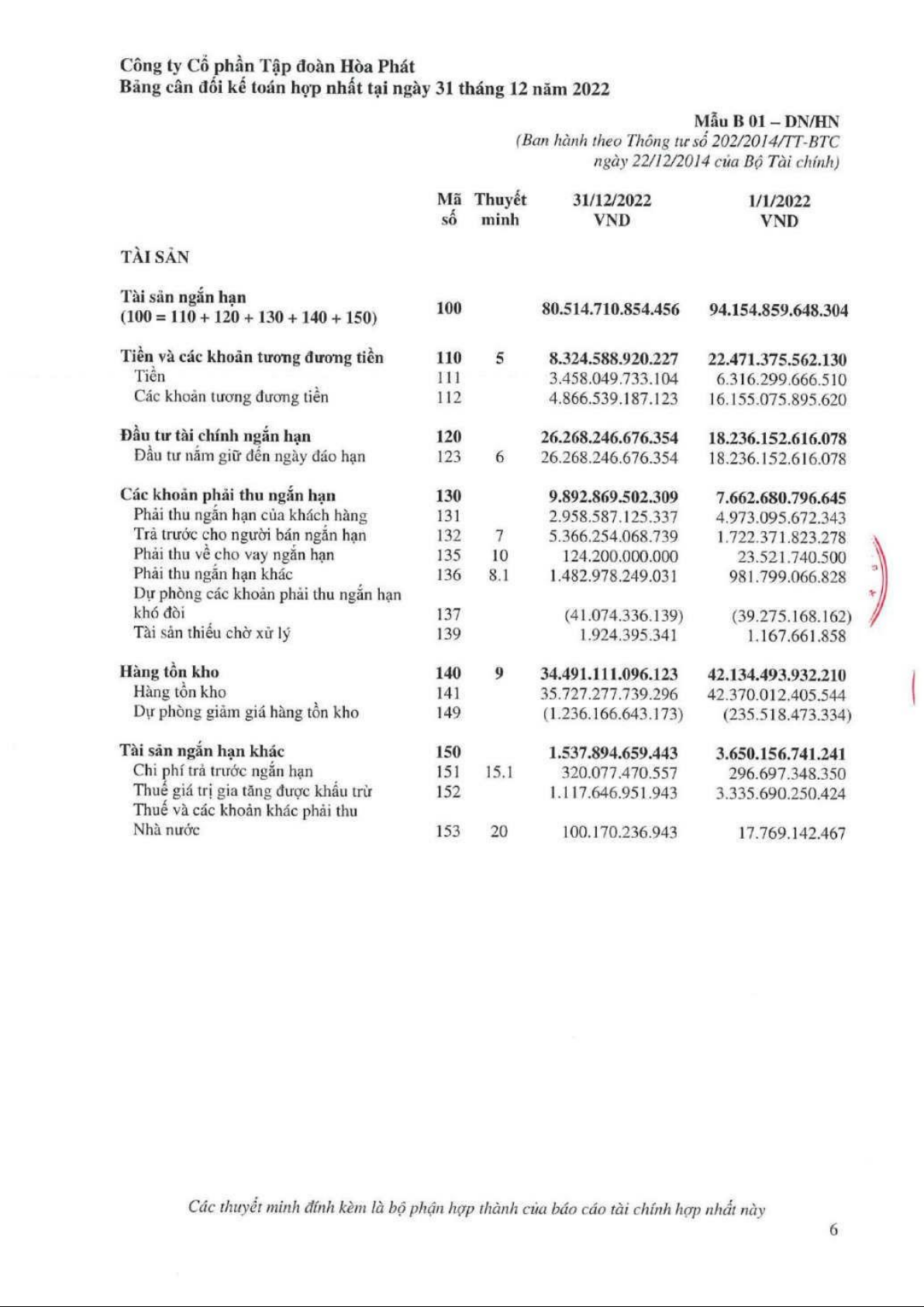 Công ty Cổ phần Tập đoàn Hòa Phát
Bảng cân đối kế toán hợp nhất tại ngày 31 tháng 12 năm 2022

Mẫu B 01 – DN/HN
(Ban hành theo Thông tư số 202/2014/TT-BTC ngày 22/12/2014 của Bộ Tài chính)

| | Mã số | Thuyết minh | 31/12/2022 VND | 1/1/2022 VND |
|---|---|---|---|---|
| TÀI SẢN | | | | |
| Tài sản ngắn hạn (100 = 110 + 120 + 130 + 140 + 150) | 100 | | 80.514.710.854.456 | 94.154.859.648.304 |
| Tiền và các khoản tương đương tiền | 110 | 5 | 8.324.588.920.227 | 22.471.375.562.130 |
| Tiền | 111 | | 3.458.049.733.104 | 6.316.299.666.510 |
| Các khoản tương đương tiền | 112 | | 4.866.539.187.123 | 16.155.075.895.620 |
| Đầu tư tài chính ngắn hạn | 120 | | 26.268.246.676.354 | 18.236.152.616.078 |
| Đầu tư nắm giữ đến ngày đáo hạn | 123 | 6 | 26.268.246.676.354 | 18.236.152.616.078 |
| Các khoản phải thu ngắn hạn | 130 | | 9.892.869.502.309 | 7.662.680.796.645 |
| Phải thu ngắn hạn của khách hàng | 131 | | 2.958.587.125.337 | 4.973.095.672.343 |
| Trả trước cho người bán ngắn hạn | 132 | 7 | 5.366.254.068.739 | 1.722.371.823.278 |
| Phải thu về cho vay ngắn hạn | 135 | 10 | 124.200.000.000 | 23.521.740.500 |
| Phải thu ngắn hạn khác | 136 | 8.1 | 1.482.978.249.031 | 981.799.066.828 |
| Dự phòng các khoản phải thu ngắn hạn khó đòi | 137 | | (41.074.336.139) | (39.275.168.162) |
| Tài sản thiếu chờ xử lý | 139 | | 1.924.395.341 | 1.167.661.858 |
| Hàng tồn kho | 140 | 9 | 34.491.111.096.123 | 42.134.493.932.210 |
| Hàng tồn kho | 141 | | 35.727.277.739.296 | 42.370.012.405.544 |
| Dự phòng giảm giá hàng tồn kho | 149 | | (1.236.166.643.173) | (235.518.473.334) |
| Tài sản ngắn hạn khác | 150 | | 1.537.894.659.443 | 3.650.156.741.241 |
| Chi phí trả trước ngắn hạn | 151 | 15.1 | 320.077.470.557 | 296.697.348.350 |
| Thuế giá trị gia tăng được khấu trừ | 152 | | 1.117.646.951.943 | 3.335.690.250.424 |
| Thuế và các khoản khác phải thu Nhà nước | 153 | 20 | 100.170.236.943 | 17.769.142.467 |

Các thuyết minh đính kèm là bộ phận hợp thành của báo cáo tài chính hợp nhất này

6